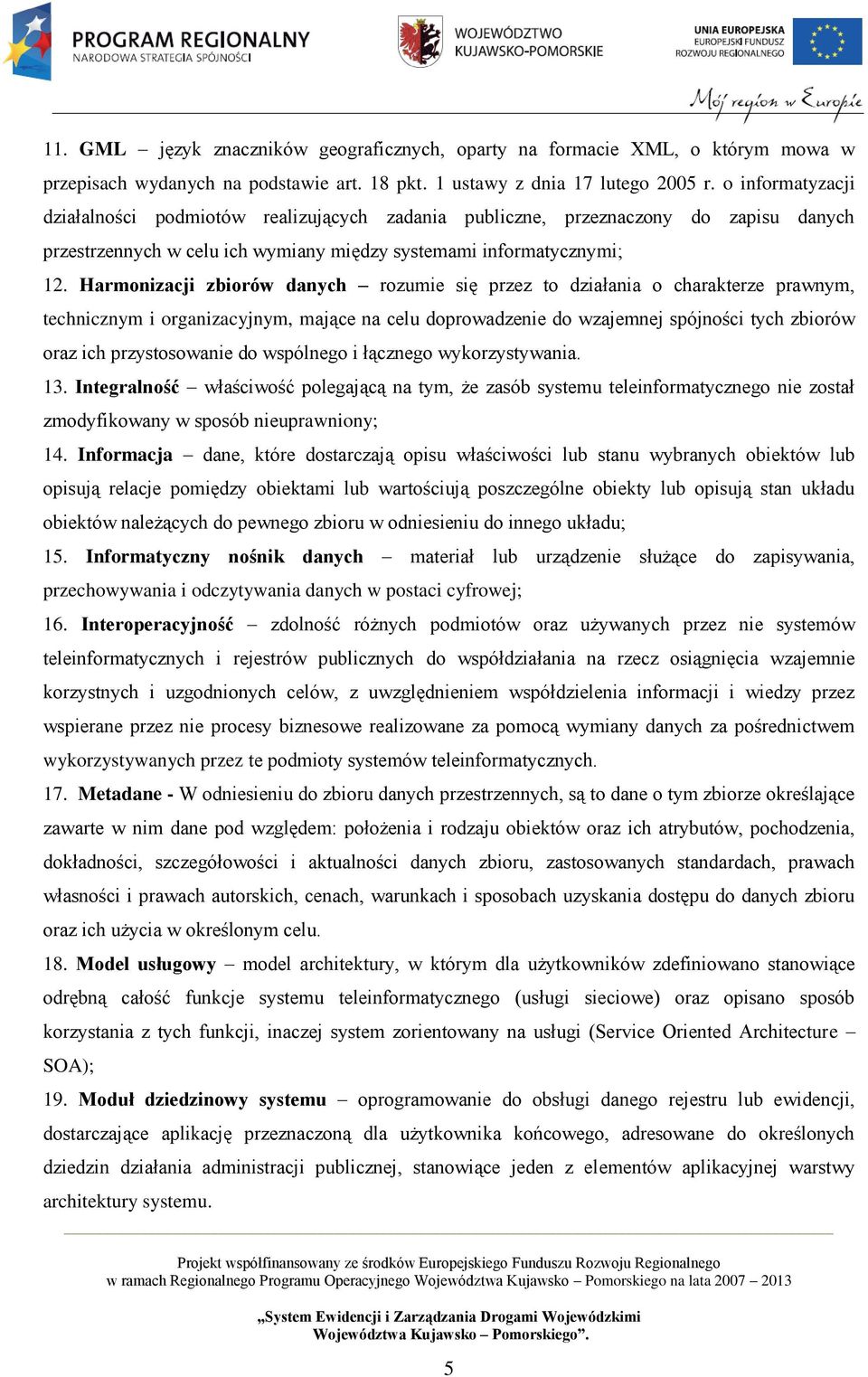 PROGRAM REGIONALNY
NARODOWA STRATEGIA SPÓJNOŚCI

WOJEWÓDZTWO
KUJAWSKO-POMORSKIE

UNIA EUROPEJSKA
EUROPEJSKI FUNDUSZ
ROZWOJU REGIONALNEGO

Mój region w Europie

11. GML – język znaczników geograficznych, oparty na formacie XML, o którym mowa w przepisach wydanych na podstawie art. 18 pkt. 1 ustawy z dnia 17 lutego 2005 r. o informatyzacji działalności podmiotów realizujących zadania publiczne, przeznaczony do zapisu danych przestrzennych w celu ich wymiany między systemami informatycznymi;

12. Harmonizacji zbiorów danych – rozumie się przez to działania o charakterze prawnym, technicznym i organizacyjnym, mające na celu doprowadzenie do wzajemnej spójności tych zbiorów oraz ich przystosowanie do wspólnego i łącznego wykorzystywania.

13. Integralność – właściwość polegającą na tym, że zasób systemu teleinformatycznego nie został zmodyfikowany w sposób nieuprawniony;

14. Informacja – dane, które dostarczają opisu właściwości lub stanu wybranych obiektów lub opisują relacje pomiędzy obiektami lub wartościują poszczególne obiekty lub opisują stan układu obiektów należących do pewnego zbioru w odniesieniu do innego układu;

15. Informatyczny nośnik danych – materiał lub urządzenie służące do zapisywania, przechowywania i odczytywania danych w postaci cyfrowej;

16. Interoperacyjność – zdolność różnych podmiotów oraz używanych przez nie systemów teleinformatycznych i rejestrów publicznych do współdziałania na rzecz osiągnięcia wzajemnie korzystnych i uzgodnionych celów, z uwzględnieniem współdzielenia informacji i wiedzy przez wspierane przez nie procesy biznesowe realizowane za pomocą wymiany danych za pośrednictwem wykorzystywanych przez te podmioty systemów teleinformatycznych.

17. Metadane - W odniesieniu do zbioru danych przestrzennych, są to dane o tym zbiorze określające zawarte w nim dane pod względem: położenia i rodzaju obiektów oraz ich atrybutów, pochodzenia, dokładności, szczegółowości i aktualności danych zbioru, zastosowanych standardach, prawach własności i prawach autorskich, cenach, warunkach i sposobach uzyskania dostępu do danych zbioru oraz ich użycia w określonym celu.

18. Model usługowy – model architektury, w którym dla użytkowników zdefiniowano stanowiące odrębną całość funkcje systemu teleinformatycznego (usługi sieciowe) oraz opisano sposób korzystania z tych funkcji, inaczej system zorientowany na usługi (Service Oriented Architecture – SOA);

19. Moduł dziedzinowy systemu – oprogramowanie do obsługi danego rejestru lub ewidencji, dostarczające aplikację przeznaczoną dla użytkownika końcowego, adresowane do określonych dziedzin działania administracji publicznej, stanowiące jeden z elementów aplikacyjnej warstwy architektury systemu.

Projekt współfinansowany ze środków Europejskiego Funduszu Rozwoju Regionalnego
w ramach Regionalnego Programu Operacyjnego Województwa Kujawsko – Pomorskiego na lata 2007 – 2013

„System Ewidencji i Zarządzania Drogami Wojewódzkimi
Województwa Kujawsko – Pomorskiego”.

5